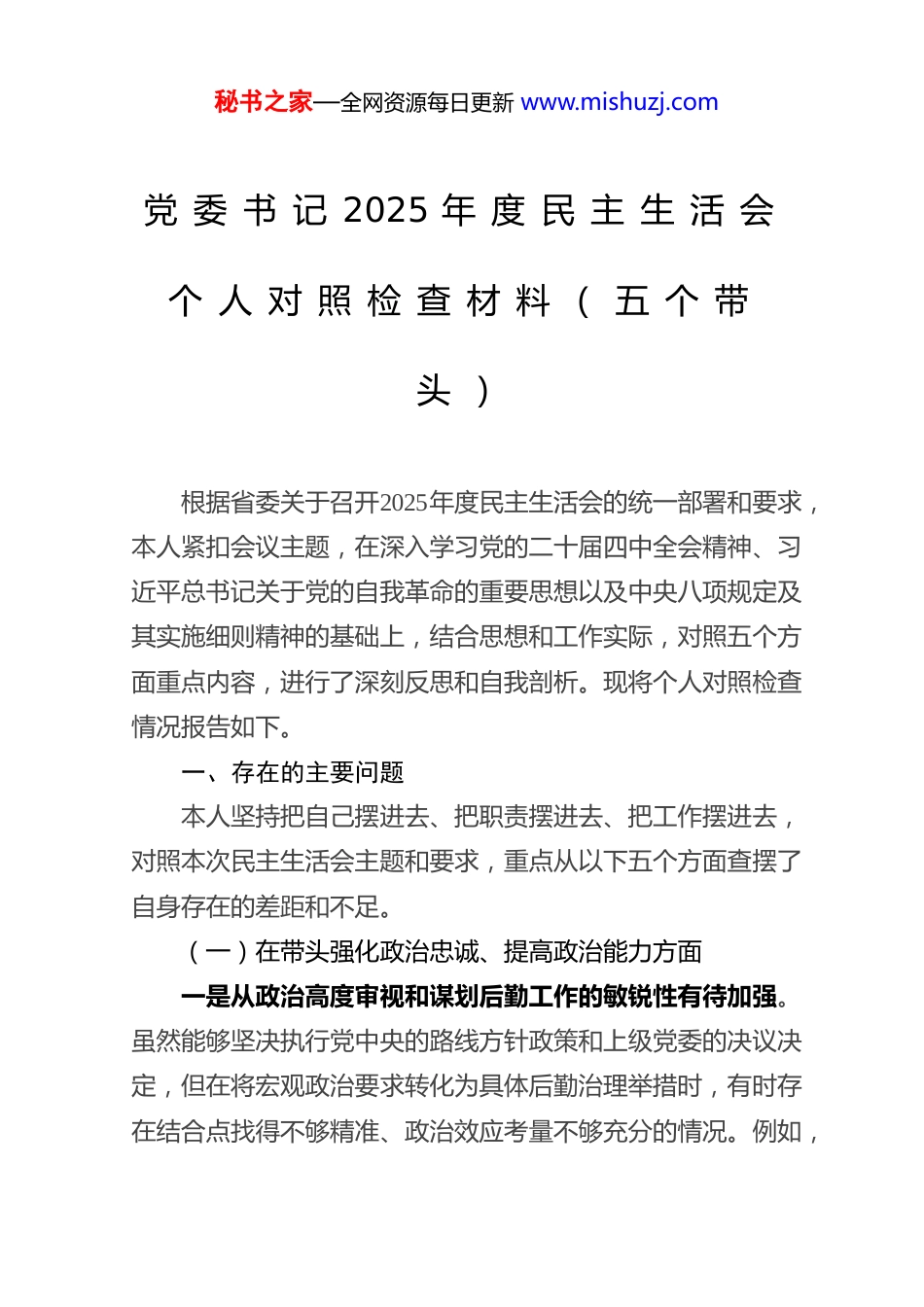 秘书之家—全网资源每日更新 www.mishuzj.com

党委书记2025年度民主生活会个人对照检查材料（五个带头）

根据省委关于召开2025年度民主生活会的统一部署和要求，本人紧扣会议主题，在深入学习党的二十届四中全会精神、习近平总书记关于党的自我革命的重要思想以及中央八项规定及其实施细则精神的基础上，结合思想和工作实际，对照五个方面重点内容，进行了深刻反思和自我剖析。现将个人对照检查情况报告如下。

一、存在的主要问题

本人坚持把自己摆进去、把职责摆进去、把工作摆进去，对照本次民主生活会主题和要求，重点从以下五个方面查摆了自身存在的差距和不足。

（一）在带头强化政治忠诚、提高政治能力方面

一是从政治高度审视和谋划后勤工作的敏锐性有待加强。虽然能够坚决执行党中央的路线方针政策和上级党委的决议决定，但在将宏观政治要求转化为具体后勤治理举措时，有时存在结合点找得不够精准、政治效应考量不够充分的情况。例如，